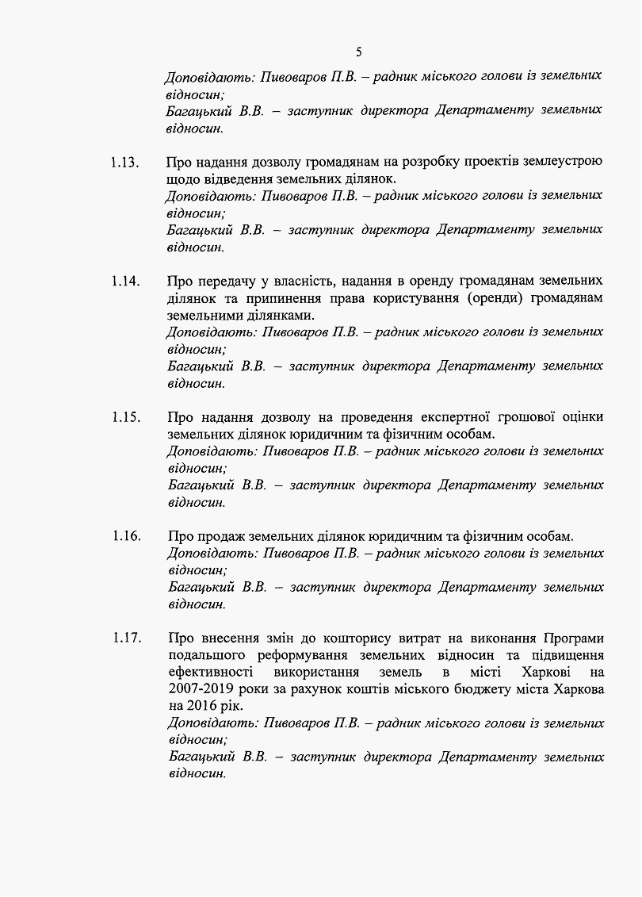 5

Доповідають: Пивоваров П.В. – радник міського голови із земельних відносин;
Багацький В.В. – заступник директора Департаменту земельних відносин.

1.13. Про надання дозволу громадянам на розробку проектів землеустрою щодо відведення земельних ділянок.
Доповідають: Пивоваров П.В. – радник міського голови із земельних відносин;
Багацький В.В. – заступник директора Департаменту земельних відносин.

1.14. Про передачу у власність, надання в оренду громадянам земельних ділянок та припинення права користування (оренди) громадянам земельними ділянками.
Доповідають: Пивоваров П.В. – радник міського голови із земельних відносин;
Багацький В.В. – заступник директора Департаменту земельних відносин.

1.15. Про надання дозволу на проведення експертної грошової оцінки земельних ділянок юридичним та фізичним особам.
Доповідають: Пивоваров П.В. – радник міського голови із земельних відносин;
Багацький В.В. – заступник директора Департаменту земельних відносин.

1.16. Про продаж земельних ділянок юридичним та фізичним особам.
Доповідають: Пивоваров П.В. – радник міського голови із земельних відносин;
Багацький В.В. – заступник директора Департаменту земельних відносин.

1.17. Про внесення змін до кошторису витрат на виконання Програми подальшого реформування земельних відносин та підвищення ефективності використання земель в місті Харкові на 2007-2019 роки за рахунок коштів міського бюджету міста Харкова на 2016 рік.
Доповідають: Пивоваров П.В. – радник міського голови із земельних відносин;
Багацький В.В. – заступник директора Департаменту земельних відносин.